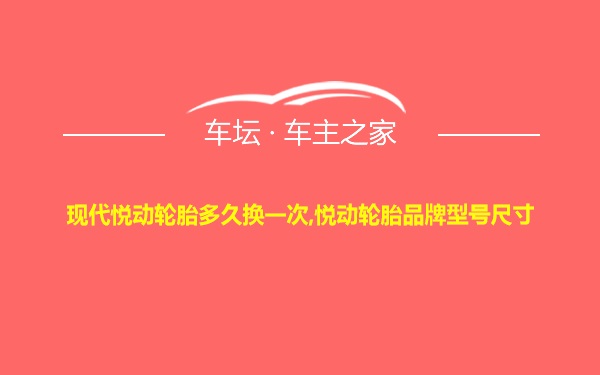 车坛 · 车主之家

现代悦动轮胎多久换一次,悦动轮胎品牌型号尺寸